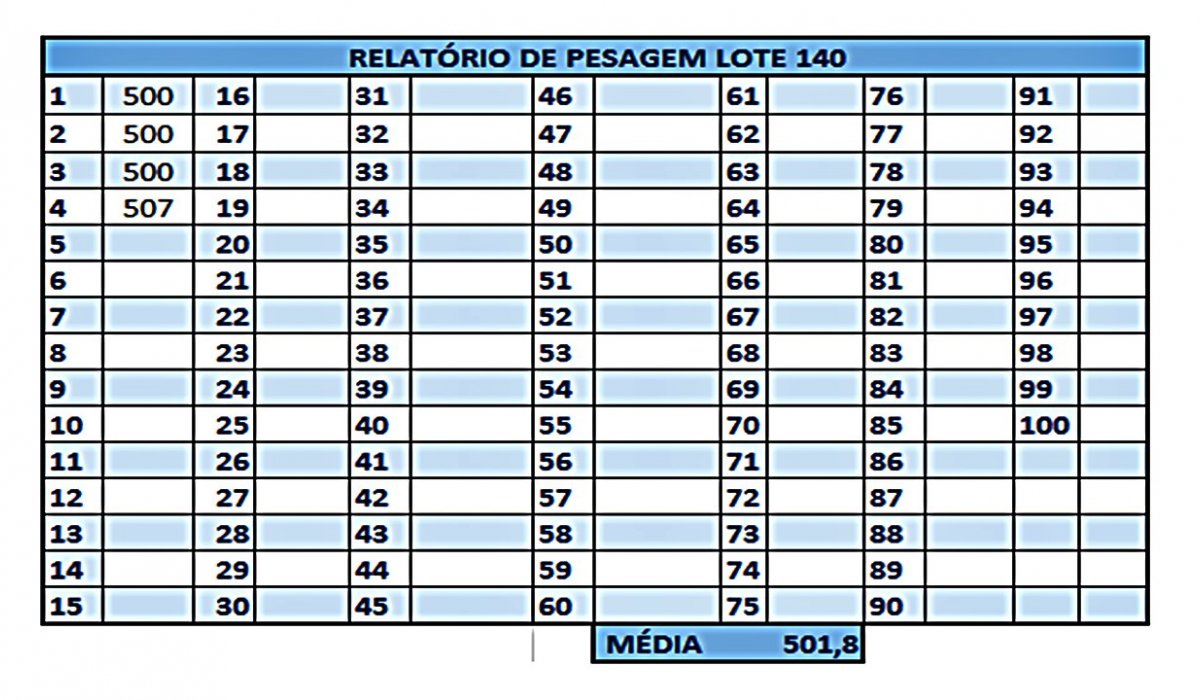 RELATÓRIO DE PESAGEM LOTE 140

| | | | | | | | | | | | | | |
|---|---|---|---|---|---|---|---|---|---|---|---|---|---|
| 1 | 500 | 16 | | 31 | | 46 | | 61 | | 76 | | 91 | |
| 2 | 500 | 17 | | 32 | | 47 | | 62 | | 77 | | 92 | |
| 3 | 500 | 18 | | 33 | | 48 | | 63 | | 78 | | 93 | |
| 4 | 507 | 19 | | 34 | | 49 | | 64 | | 79 | | 94 | |
| 5 | | 20 | | 35 | | 50 | | 65 | | 80 | | 95 | |
| 6 | | 21 | | 36 | | 51 | | 66 | | 81 | | 96 | |
| 7 | | 22 | | 37 | | 52 | | 67 | | 82 | | 97 | |
| 8 | | 23 | | 38 | | 53 | | 68 | | 83 | | 98 | |
| 9 | | 24 | | 39 | | 54 | | 69 | | 84 | | 99 | |
| 10 | | 25 | | 40 | | 55 | | 70 | | 85 | | 100 | |
| 11 | | 26 | | 41 | | 56 | | 71 | | 86 | | | |
| 12 | | 27 | | 42 | | 57 | | 72 | | 87 | | | |
| 13 | | 28 | | 43 | | 58 | | 73 | | 88 | | | |
| 14 | | 29 | | 44 | | 59 | | 74 | | 89 | | | |
| 15 | | 30 | | 45 | | 60 | | 75 | | 90 | | | |

MÉDIA 501,8